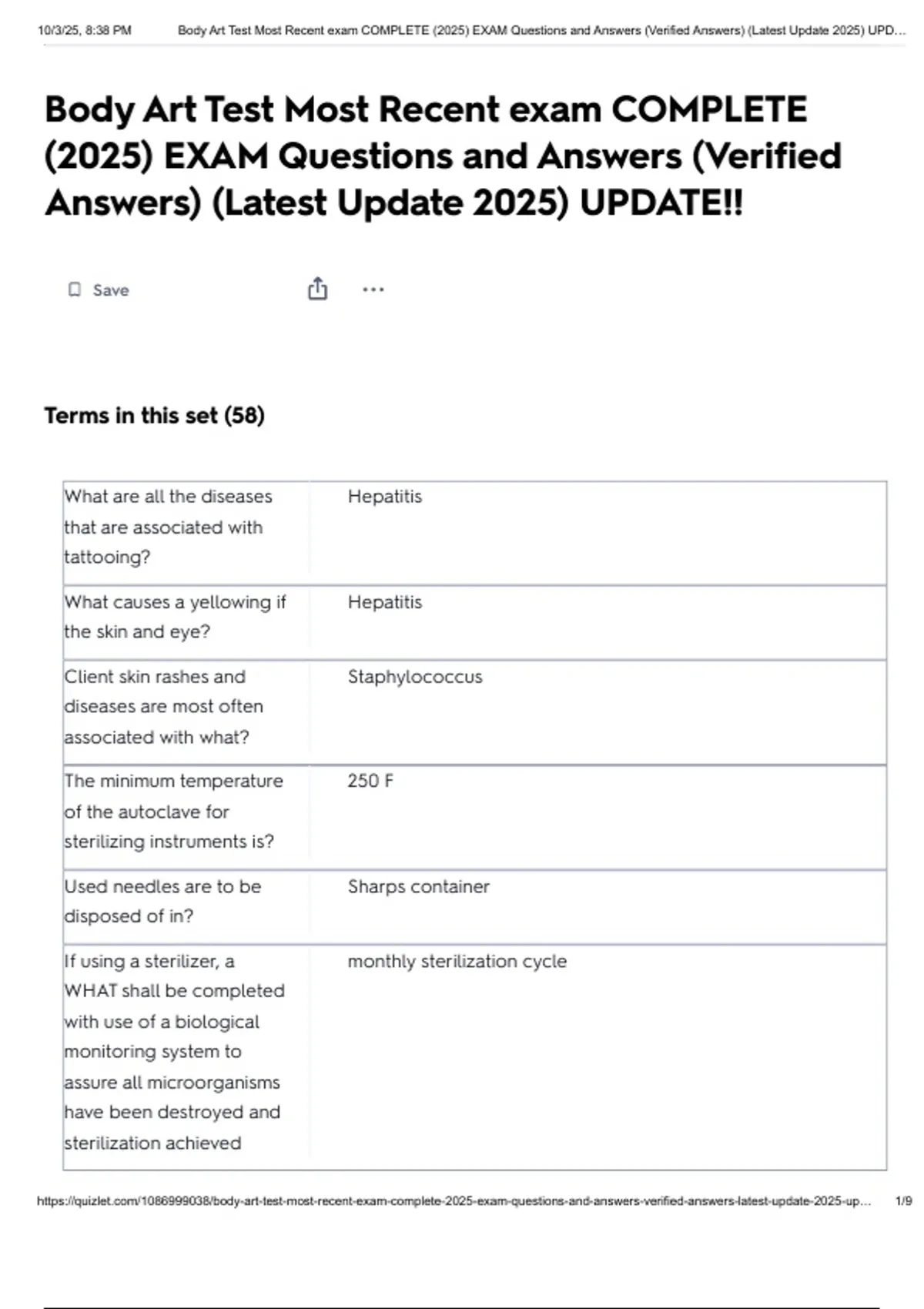 10/3/25, 8:38 PM Body Art Test Most Recent exam COMPLETE (2025) EXAM Questions and Answers (Verified Answers) (Latest Update 2025) UPD...

Body Art Test Most Recent exam COMPLETE (2025) EXAM Questions and Answers (Verified Answers) (Latest Update 2025) UPDATE!!

Save

Terms in this set (58)

| What are all the diseases that are associated with tattooing? | Hepatitis |
|---|---|
| What causes a yellowing if the skin and eye? | Hepatitis |
| Client skin rashes and diseases are most often associated with what? | Staphylococcus |
| The minimum temperature of the autoclave for sterilizing instruments is? | 250 F |
| Used needles are to be disposed of in? | Sharps container |
| If using a sterilizer, a WHAT shall be completed with use of a biological monitoring system to assure all microorganisms have been destroyed and sterilization achieved | monthly sterilization cycle |

https://quizlet.com/1086999038/body-art-test-most-recent-exam-complete-2025-exam-questions-and-answers-verified-answers-latest-update-2025-up... 1/9